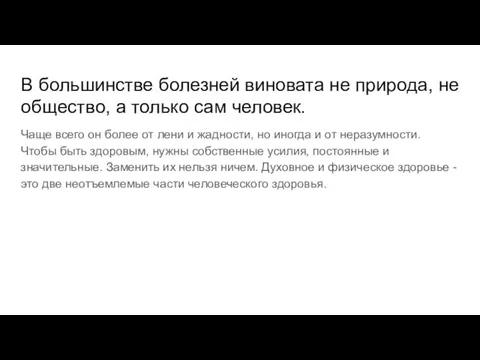 В большинстве болезней виновата не природа, не общество, а только сам человек.

Чаще всего он более от лени и жадности, но иногда и от неразумности. Чтобы быть здоровым, нужны собственные усилия, постоянные и значительные. Заменить их нельзя ничем. Духовное и физическое здоровье - это две неотъемлемые части человеческого здоровья.